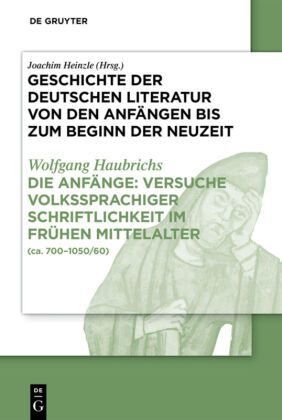 DE GRUYTER

Joachim Heinzle (Hrsg.)
GESCHICHTE DER DEUTSCHEN LITERATUR VON DEN ANFÄNGEN BIS ZUM BEGINN DER NEUZEIT

Wolfgang Haubrichs
DIE ANFÄNGE: VERSUCHE VOLKSSPRACHIGER SCHRIFTLICHKEIT IM FRÜHEN MITTELALTER
(ca. 700–1050/60)

DE
G